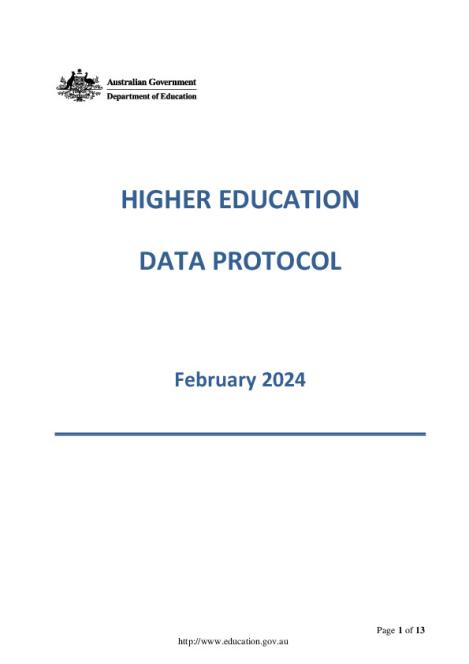 Australian Government
Department of Education

HIGHER EDUCATION

DATA PROTOCOL

February 2024

Page 1 of 13

http://www.education.gov.au